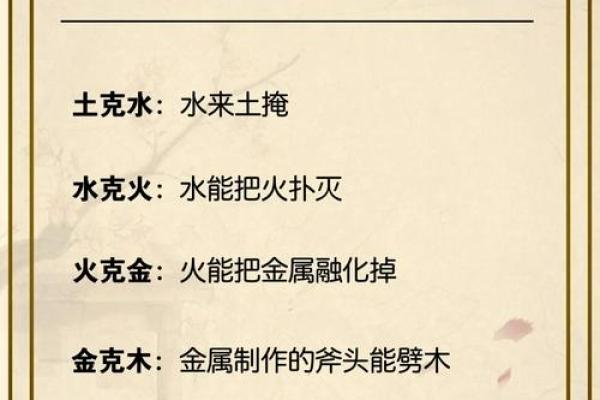 土克水：水来土掩

水克火：水能把火扑灭

火克金：火能把金属融化掉

金克木：金属制作的斧头能劈木